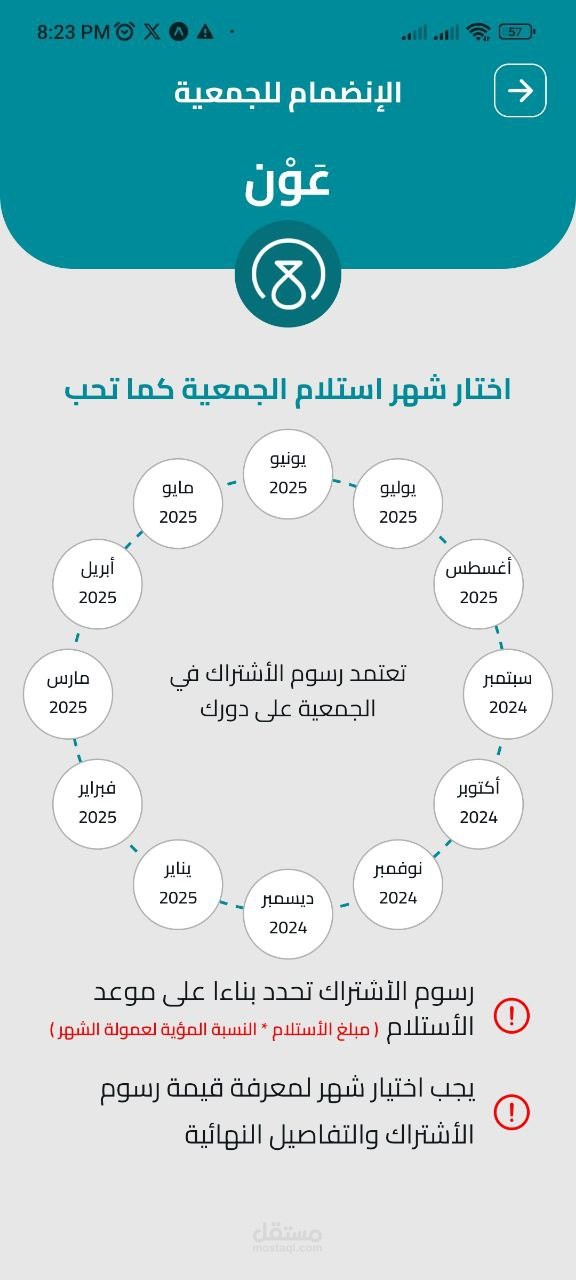 8:23 PM

57

الإنضمام للجمعية

عَوْن

اختار شهر استلام الجمعية كما تحب

يونيو
2025

يوليو
2025

أغسطس
2025

سبتمبر
2024

أكتوبر
2024

نوفمبر
2024

ديسمبر
2024

يناير
2025

فبراير
2025

مارس
2025

أبريل
2025

مايو
2025

تعتمد رسوم الأشتراك في الجمعية على دورك

رسوم الأشتراك تحدد بناءا على موعد الأستلام ( مبلغ الأستلام * النسبة المؤية لعمولة الشهر )

يجب اختيار شهر لمعرفة قيمة رسوم الأشتراك والتفاصيل النهائية

مستقل
mostaql.com